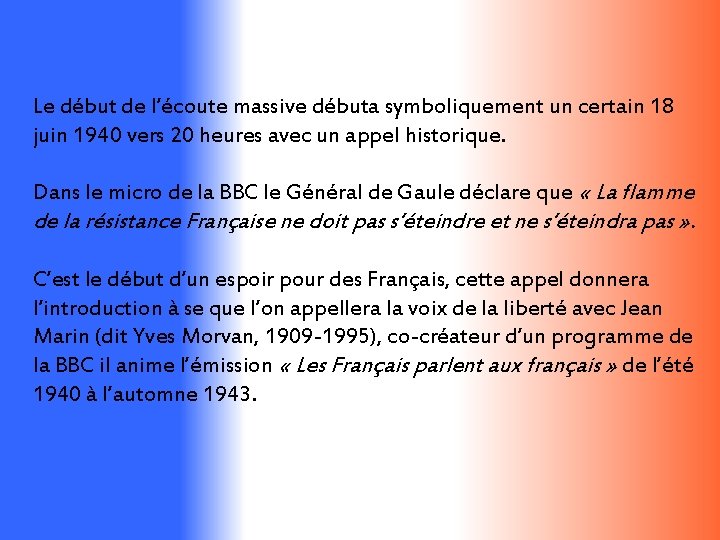 Le début de l'écoute massive débuta symboliquement un certain 18 juin 1940 vers 20 heures avec un appel historique.

Dans le micro de la BBC le Général de Gaule déclare que « La flamme de la résistance Française ne doit pas s'éteindre et ne s'éteindra pas ».

C'est le début d'un espoir pour des Français, cette appel donnera l'introduction à se que l'on appellera la voix de la liberté avec Jean Marin (dit Yves Morvan, 1909-1995), co-créateur d'un programme de la BBC il anime l'émission « Les Français parlent aux français » de l'été 1940 à l'automne 1943.